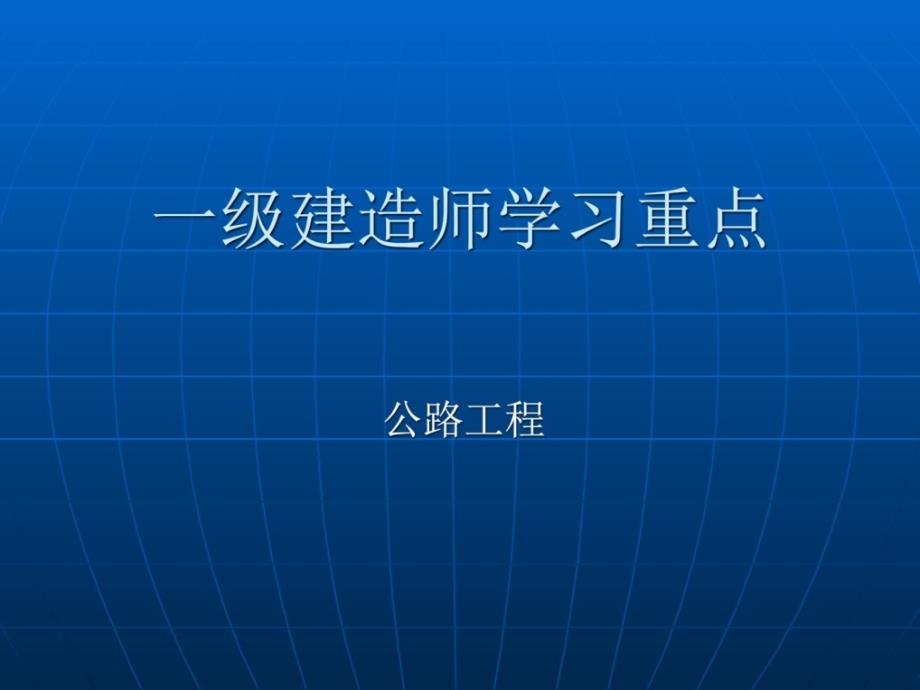 一级建造师学习重点

公路工程